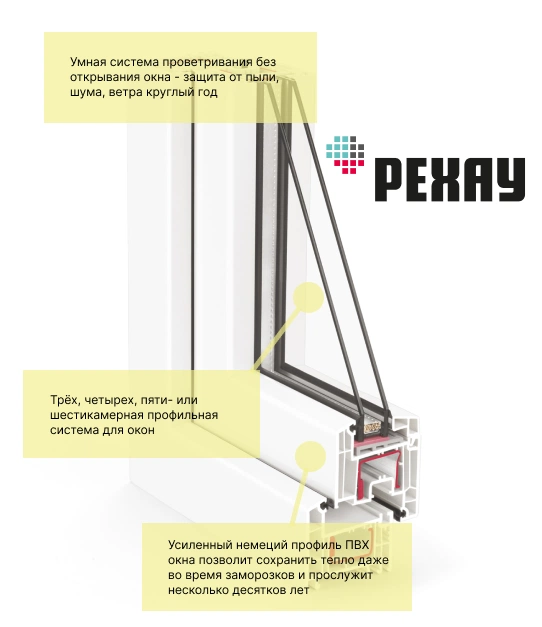 Умная система проветривания без открывания окна - защита от пыли, шума, ветра круглый год

РЕХАУ

Трёх, четырех, пяти- или шестикамерная профильная система для окон

Усиленный немеций профиль ПВХ окна позволит сохранить тепло даже во время заморозков и прослужит несколько десятков лет